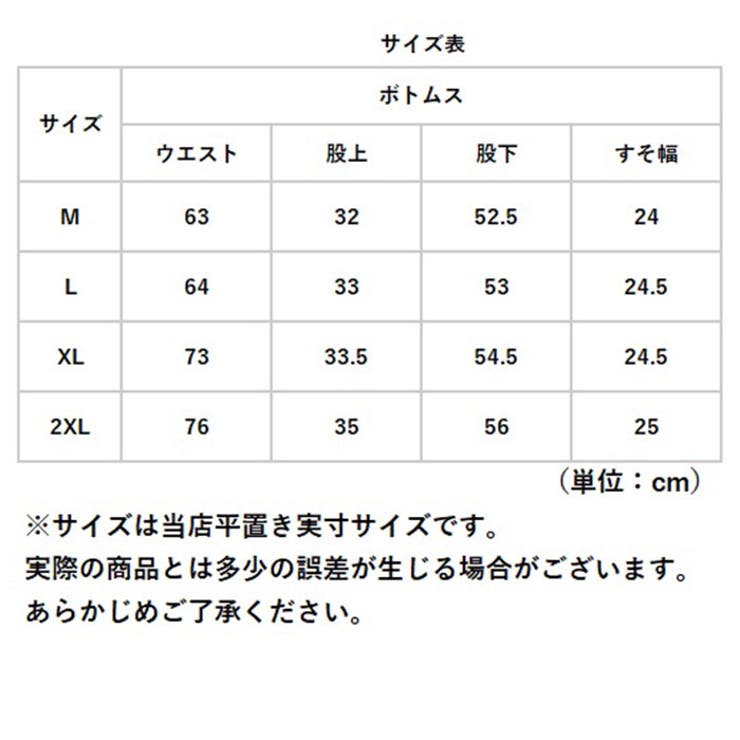 サイズ表

| サイズ | ボトムス | | | |
|---|---|---|---|---|
| | ウエスト | 股上 | 股下 | すそ幅 |
| M | 63 | 32 | 52.5 | 24 |
| L | 64 | 33 | 53 | 24.5 |
| XL | 73 | 33.5 | 54.5 | 24.5 |
| 2XL | 76 | 35 | 56 | 25 |

（単位：cm）

※サイズは当店平置き実寸サイズです。
実際の商品とは多少の誤差が生じる場合がございます。
あらかじめご了承ください。